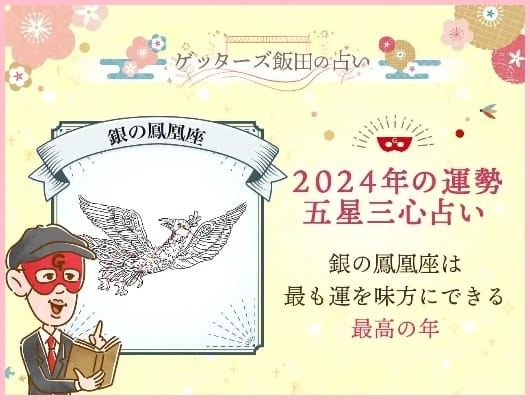 ゲッターズ飯田の占い

銀の鳳凰座

G

2024年の運勢
五星三心占い

銀の鳳凰座は
最も運を味方にできる
最高の年

G